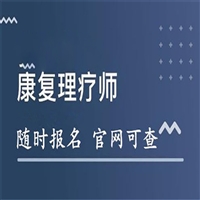 康复理疗师

随时报名 官网可查